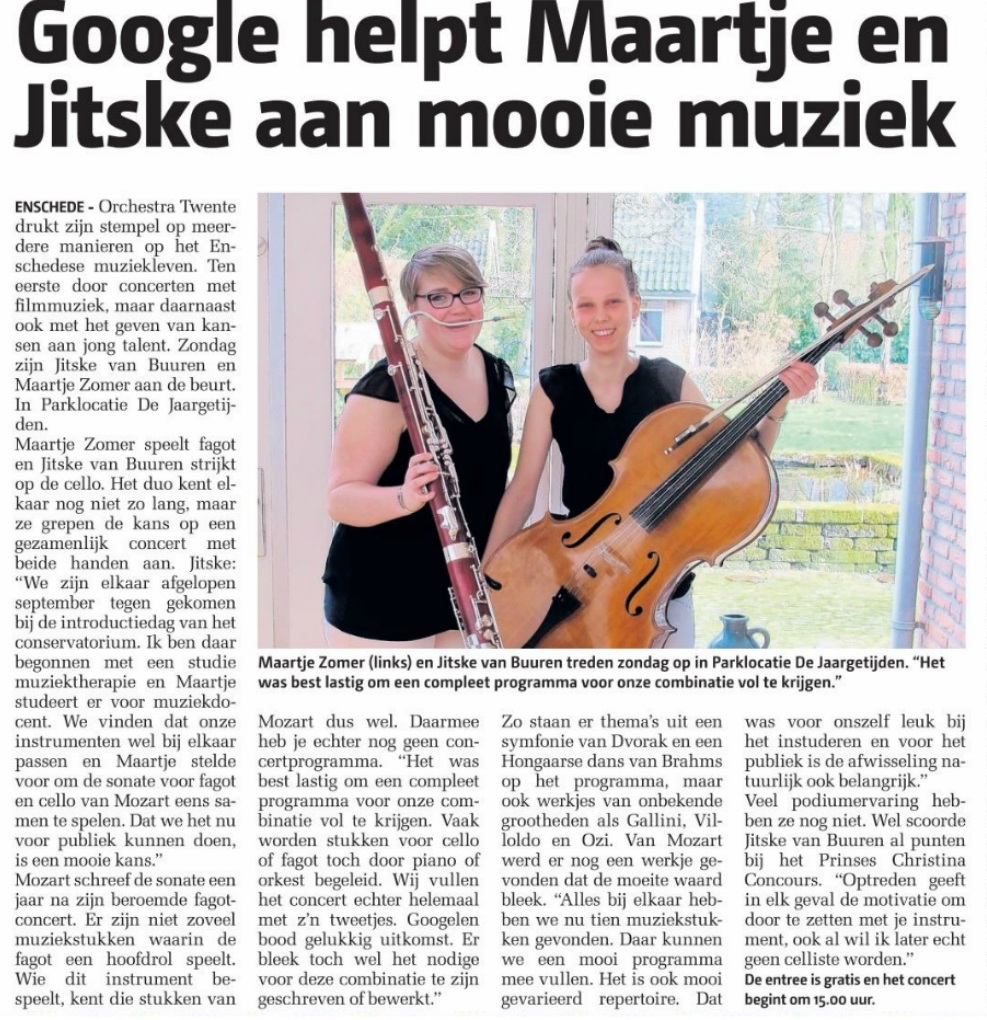 Google helpt Maartje en Jitske aan mooie muziek

ENSCHEDE - Orchestra Twente drukt zijn stempel op meerdere manieren op het Enschedese muziekleven. Ten eerste door concerten met filmmuziek, maar daarnaast ook met het geven van kansen aan jong talent. Zondag zijn Jitske van Buuren en Maartje Zomer aan de beurt. In Parklocatie De Jaargetijden.

Maartje Zomer speelt fagot en Jitske van Buuren strijkt op de cello. Het duo kent elkaar nog niet zo lang, maar ze grepen de kans op een gezamenlijk concert met beide handen aan. Jitske: "We zijn elkaar afgelopen september tegen gekomen bij de introductiedag van het conservatorium. Ik ben daar begonnen met een studie muziektherapie en Maartje studeert er voor muziekdocent. We vinden dat onze instrumenten wel bij elkaar passen en Maartje stelde voor om de sonate voor fagot en cello van Mozart eens samen te spelen. Dat we het nu voor publiek kunnen doen, is een mooie kans."

Mozart schreef de sonate een jaar na zijn beroemde fagotconcert. Er zijn niet zoveel muziekstukken waarin de fagot een hoofdrol speelt. Wie dit instrument bespeelt, kent die stukken van Mozart dus wel. Daarmee heb je echter nog geen concertprogramma. "Het was best lastig om een compleet programma voor onze combinatie vol te krijgen. Vaak worden stukken voor cello of fagot toch door piano of orkest begeleid. Wij vullen het concert echter helemaal met z'n tweetjes. Googelen bood gelukkig uitkomst. Er bleek toch wel het nodige voor deze combinatie te zijn geschreven of bewerkt."

Zo staan er thema's uit een symfonie van Dvorak en een Hongaarse dans van Brahms op het programma, maar ook werkjes van onbekende grootheden als Gallini, Villoldo en Ozi. Van Mozart werd er nog een werkje gevonden dat de moeite waard bleek. "Alles bij elkaar hebben we nu tien muziekstukken gevonden. Daar kunnen we een mooi programma mee vullen. Het is ook mooi gevarieerd repertoire. Dat was voor onszelf leuk bij het instuderen en voor het publiek is de afwisseling natuurlijk ook belangrijk."

Veel podiumervaring hebben ze nog niet. Wel scoorde Jitske van Buuren al punten bij het Prinses Christina Concours. "Optreden geeft in elk geval de motivatie om door te zetten met je instrument, ook al wil ik later echt geen celliste worden."

De entree is gratis en het concert begint om 15.00 uur.

Maartje Zomer (links) en Jitske van Buuren treden zondag op in Parklocatie De Jaargetijden. "Het was best lastig om een compleet programma voor onze combinatie vol te krijgen."